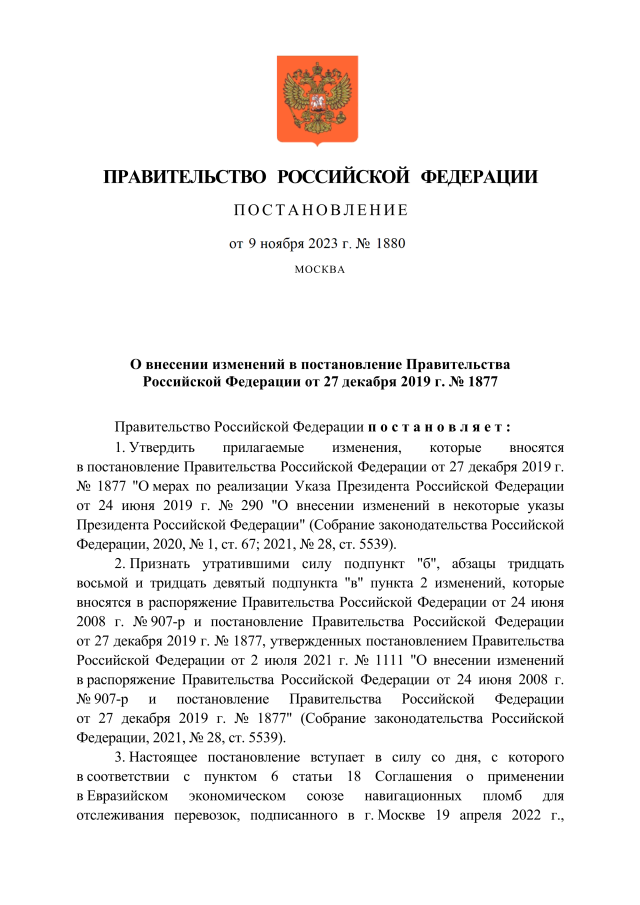 ПРАВИТЕЛЬСТВО РОССИЙСКОЙ ФЕДЕРАЦИИ

ПОСТАНОВЛЕНИЕ

от 9 ноября 2023 г. № 1880

МОСКВА

О внесении изменений в постановление Правительства Российской Федерации от 27 декабря 2019 г. № 1877

Правительство Российской Федерации постановляет:

1. Утвердить прилагаемые изменения, которые вносятся в постановление Правительства Российской Федерации от 27 декабря 2019 г. № 1877 "О мерах по реализации Указа Президента Российской Федерации от 24 июня 2019 г. № 290 "О внесении изменений в некоторые указы Президента Российской Федерации" (Собрание законодательства Российской Федерации, 2020, № 1, ст. 67; 2021, № 28, ст. 5539).

2. Признать утратившими силу подпункт "б", абзацы тридцать восьмой и тридцать девятый подпункта "в" пункта 2 изменений, которые вносятся в распоряжение Правительства Российской Федерации от 24 июня 2008 г. № 907-р и постановление Правительства Российской Федерации от 27 декабря 2019 г. № 1877, утвержденных постановлением Правительства Российской Федерации от 2 июля 2021 г. № 1111 "О внесении изменений в распоряжение Правительства Российской Федерации от 24 июня 2008 г. № 907-р и постановление Правительства Российской Федерации от 27 декабря 2019 г. № 1877" (Собрание законодательства Российской Федерации, 2021, № 28, ст. 5539).

3. Настоящее постановление вступает в силу со дня, с которого в соответствии с пунктом 6 статьи 18 Соглашения о применении в Евразийском экономическом союзе навигационных пломб для отслеживания перевозок, подписанного в г. Москве 19 апреля 2022 г.,